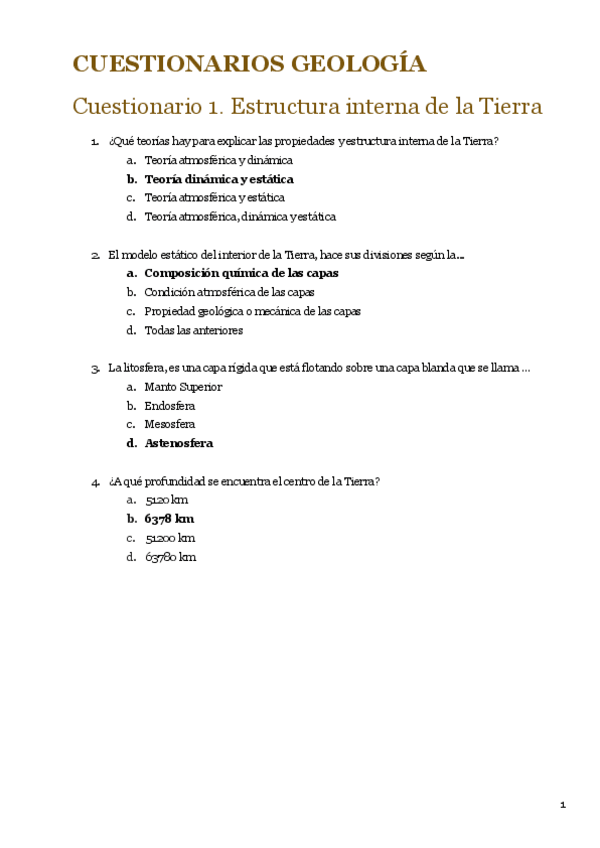 CUESTIONARIOS GEOLOGÍA

Cuestionario 1. Estructura interna de la Tierra

1. ¿Qué teorías hay para explicar las propiedades y estructura interna de la Tierra?
a. Teoría atmosférica y dinámica
b. Teoría dinámica y estática
c. Teoría atmosférica y estática
d. Teoría atmosférica, dinámica y estática

2. El modelo estático del interior de la Tierra, hace sus divisiones según la…
a. Composición química de las capas
b. Condición atmosférica de las capas
c. Propiedad geológica o mecánica de las capas
d. Todas las anteriores

3. La litosfera, es una capa rígida que está flotando sobre una capa blanda que se llama …
a. Manto Superior
b. Endosfera
c. Mesosfera
d. Astenosfera

4. ¿A qué profundidad se encuentra el centro de la Tierra?
a. 5120 km
b. 6378 km
c. 51200 km
d. 63780 km

1